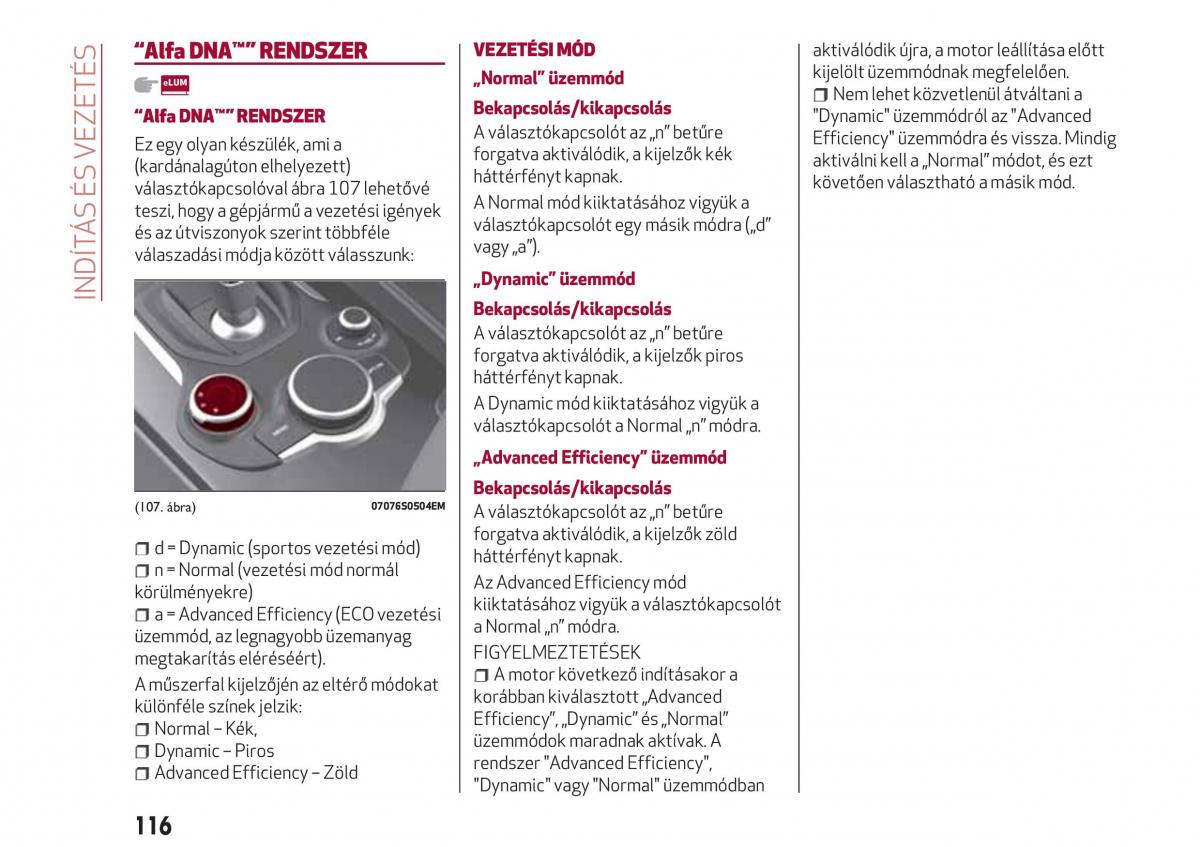 INDÍTÁS ÉS VEZETÉS

“Alfa DNA™” RENDSZER

eLUM

“Alfa DNA™” RENDSZER

Ez egy olyan készülék, ami a (kardánalagúton elhelyezett) választókapcsolóval ábra 107 lehetővé teszi, hogy a gépjármű a vezetési igények és az útviszonyok szerint többféle válaszadási módja között válasszunk:

(107. ábra) 0707650504EM

❒ d = Dynamic (sportos vezetési mód)
❒ n = Normal (vezetési mód normál körülményekre)
❒ a = Advanced Efficiency (ECO vezetési üzemmód, az legnagyobb üzemanyag megtakarítás eléréséért).

A műszerfal kijelzőjén az eltérő módokat különféle színek jelzik:
❒ Normal – Kék,
❒ Dynamic – Piros
❒ Advanced Efficiency – Zöld

VEZETÉSI MÓD

„Normal” üzemmód

Bekapcsolás/kikapcsolás

A választókapcsolót az „n” betűre forgatva aktiválódik, a kijelzők kék háttérfényt kapnak.

A Normal mód kiiktatásához vigyük a választókapcsolót egy másik módra („d” vagy „a”).

„Dynamic” üzemmód

Bekapcsolás/kikapcsolás

A választókapcsolót az „n” betűre forgatva aktiválódik, a kijelzők piros háttérfényt kapnak.

A Dynamic mód kiiktatásához vigyük a választókapcsolót a Normal „n” módra.

„Advanced Efficiency” üzemmód

Bekapcsolás/kikapcsolás

A választókapcsolót az „n” betűre forgatva aktiválódik, a kijelzők zöld háttérfényt kapnak.

Az Advanced Efficiency mód kiiktatásához vigyük a választókapcsolót a Normal „n” módra.

FIGYELMEZTETÉSEK

❒ A motor következő indításakor a korábban kiválasztott „Advanced Efficiency”, „Dynamic” és „Normal” üzemmódok maradnak aktívak. A rendszer "Advanced Efficiency", "Dynamic" vagy "Normal" üzemmódban aktiválódik újra, a motor leállítása előtt kijelölt üzemmódnak megfelelően.

❒ Nem lehet közvetlenül átváltani a "Dynamic" üzemmódról az "Advanced Efficiency" üzemmódra és vissza. Mindig aktiválni kell a „Normal” módot, és ezt követően választható a másik mód.

116